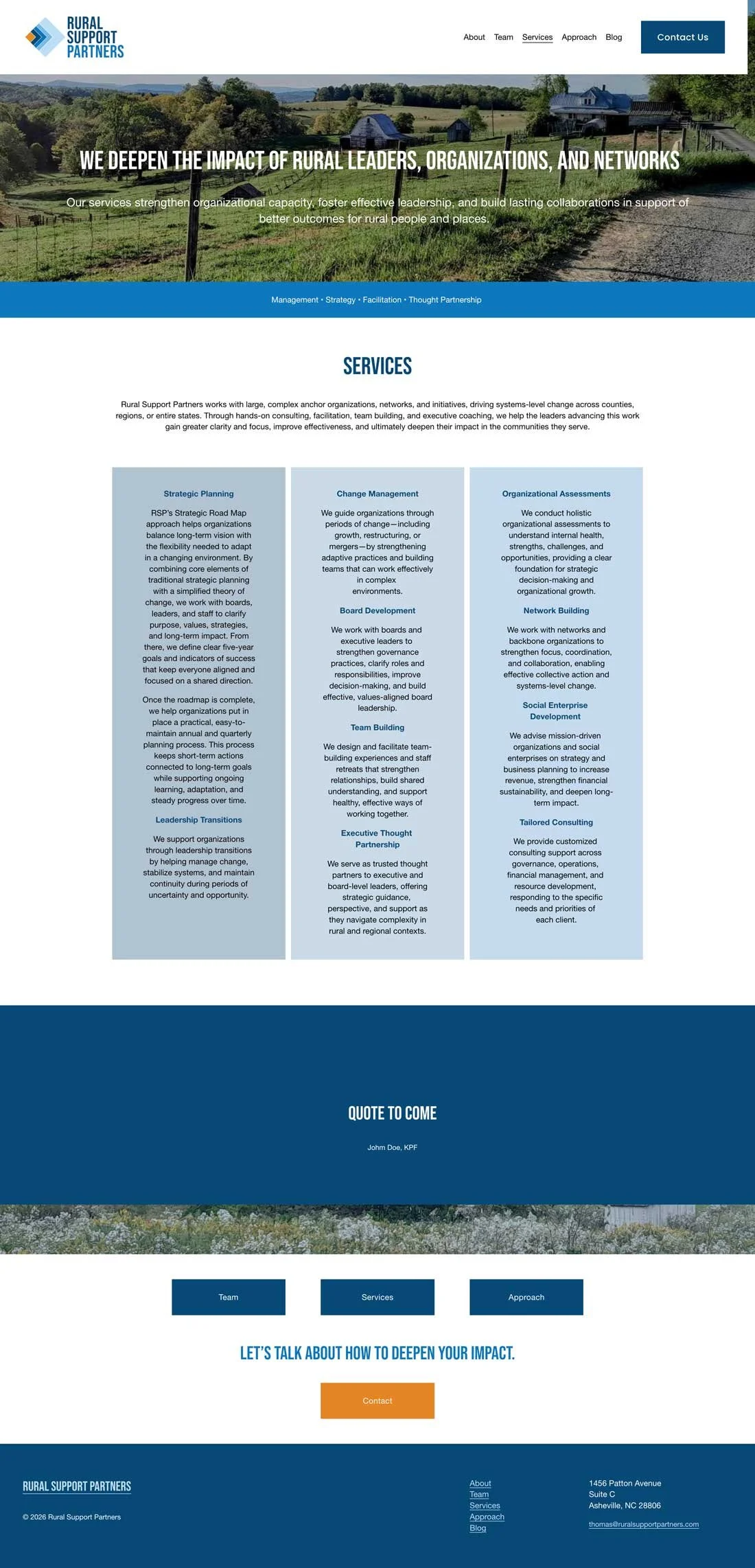 RURAL SUPPORT PARTNERS

About Team Services Approach Blog

Contact Us

WE DEEPEN THE IMPACT OF RURAL LEADERS, ORGANIZATIONS, AND NETWORKS

Our services strengthen organizational capacity, foster effective leadership, and build lasting collaborations in support of better outcomes for rural people and places.

Management • Strategy • Facilitation • Thought Partnership

SERVICES

Rural Support Partners works with large, complex anchor organizations, networks, and initiatives, driving systems-level change across counties, regions, or entire states. Through hands-on consulting, facilitation, team building, and executive coaching, we help the leaders advancing this work gain greater clarity and focus, improve effectiveness, and ultimately deepen their impact in the communities they serve.

Strategic Planning

RSP's Strategic Road Map approach helps organizations balance long-term vision with the flexibility needed to adapt in a changing environment. By combining core elements of traditional strategic planning with a simplified theory of change, we work with boards, leaders, and staff to clarify purpose, values, strategies, and long-term impact. From there, we define clear five-year goals and indicators of success that keep everyone aligned and focused on a shared direction.

Once the roadmap is complete, we help organizations put in place a practical, easy-to-maintain annual and quarterly planning process. This process keeps short-term actions connected to long-term goals while supporting ongoing learning, adaptation, and steady progress over time.

Leadership Transitions

We support organizations through leadership transitions by helping manage change, stabilize systems, and maintain continuity during periods of uncertainty and opportunity.

Change Management

We guide organizations through periods of change—including growth, restructuring, or mergers—by strengthening adaptive practices and building teams that can work effectively in complex environments.

Board Development

We work with boards and executive leaders to strengthen governance practices, clarify roles and responsibilities, improve decision-making, and build effective, values-aligned board leadership.

Team Building

We design and facilitate team-building experiences and staff retreats that strengthen relationships, build shared understanding, and support healthy, effective ways of working together.

Executive Thought Partnership

We serve as trusted thought partners to executive and board-level leaders, offering strategic guidance, perspective, and support as they navigate complexity in rural and regional contexts.

Organizational Assessments

We conduct holistic organizational assessments to understand internal health, strengths, challenges, and opportunities, providing a clear foundation for strategic decision-making and organizational growth.

Network Building

We work with networks and backbone organizations to strengthen focus, coordination, and collaboration, enabling effective collective action and systems-level change.

Social Enterprise Development

We advise mission-driven organizations and social enterprises on strategy and business planning to increase revenue, strengthen financial sustainability, and deepen long-term impact.

Tailored Consulting

We provide customized consulting support across governance, operations, financial management, and resource development, responding to the specific needs and priorities of each client.

QUOTE TO COME

Johm Doe, KPF

Team

Services

Approach

LET'S TALK ABOUT HOW TO DEEPEN YOUR IMPACT.

Contact

RURAL SUPPORT PARTNERS

© 2026 Rural Support Partners

About
Team
Services
Approach
Blog

1456 Patton Avenue
Suite C
Asheville, NC 28806

thomas@ruralsupportpartners.com